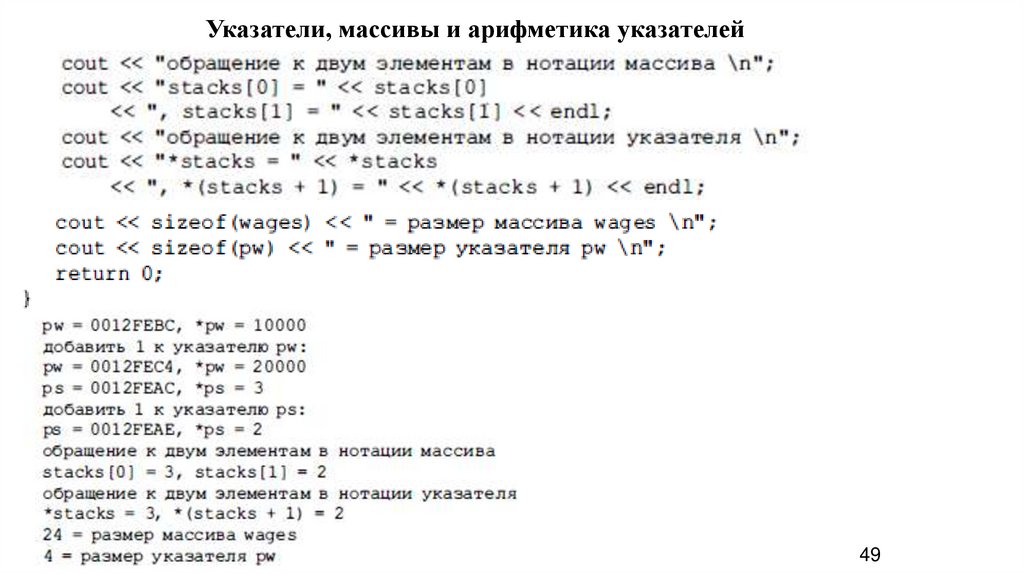 Указатели, массивы и арифметика указателей

cout << "обращение к двум элементам в нотации массива \n";
cout << "stacks[0] = " << stacks[0]
    << ", stacks[1] = " << stacks[1] << endl;
cout << "обращение к двум элементам в нотации указателя \n";
cout << "*stacks = " << *stacks
    << ", *(stacks + 1) = " << *(stacks + 1) << endl;
cout << sizeof(wages) << " = размер массива wages \n";
cout << sizeof(pw) << " = размер указателя pw \n";
return 0;
}

pw = 0012FEBC, *pw = 10000
добавить 1 к указателю pw:
pw = 0012FEC4, *pw = 20000
ps = 0012FEAC, *ps = 3
добавить 1 к указателю ps:
ps = 0012FEAE, *ps = 2
обращение к двум элементам в нотации массива
stacks[0] = 3, stacks[1] = 2
обращение к двум элементам в нотации указателя
*stacks = 3, *(stacks + 1) = 2
24 = размер массива wages
4 = размер указателя pw

49